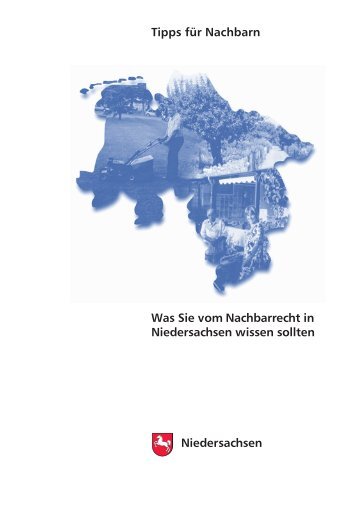 Tipps für Nachbarn

Was Sie vom Nachbarrecht in Niedersachsen wissen sollten

Niedersachsen